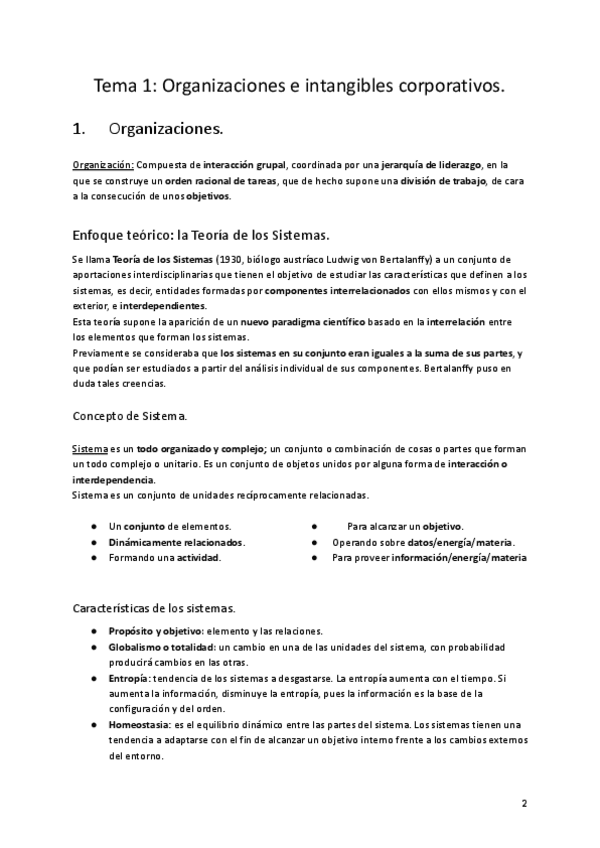 Tema 1: Organizaciones e intangibles corporativos.

1. Organizaciones.

Organización: Compuesta de interacción grupal, coordinada por una jerarquía de liderazgo, en la que se construye un orden racional de tareas, que de hecho supone una división de trabajo, de cara a la consecución de unos objetivos.

Enfoque teórico: la Teoría de los Sistemas.

Se llama Teoría de los Sistemas (1930, biólogo austríaco Ludwig von Bertalanffy) a un conjunto de aportaciones interdisciplinarias que tienen el objetivo de estudiar las características que definen a los sistemas, es decir, entidades formadas por componentes interrelacionados con ellos mismos y con el exterior, e interdependientes.
Esta teoría supone la aparición de un nuevo paradigma científico basado en la interrelación entre los elementos que forman los sistemas.
Previamente se consideraba que los sistemas en su conjunto eran iguales a la suma de sus partes, y que podían ser estudiados a partir del análisis individual de sus componentes. Bertalanffy puso en duda tales creencias.

Concepto de Sistema.

Sistema es un todo organizado y complejo; un conjunto o combinación de cosas o partes que forman un todo complejo o unitario. Es un conjunto de objetos unidos por alguna forma de interacción o interdependencia.
Sistema es un conjunto de unidades recíprocamente relacionadas.

● Un conjunto de elementos.
● Dinámicamente relacionados.
● Formando una actividad.

● Para alcanzar un objetivo.
● Operando sobre datos/energía/materia.
● Para proveer información/energía/materia

Características de los sistemas.

● Propósito y objetivo: elemento y las relaciones.
● Globalismo o totalidad: un cambio en una de las unidades del sistema, con probabilidad producirá cambios en las otras.
● Entropía: tendencia de los sistemas a desgastarse. La entropía aumenta con el tiempo. Si aumenta la información, disminuye la entropía, pues la información es la base de la configuración y del orden.
● Homeostasia: es el equilibrio dinámico entre las partes del sistema. Los sistemas tienen una tendencia a adaptarse con el fin de alcanzar un objetivo interno frente a los cambios externos del entorno.

2